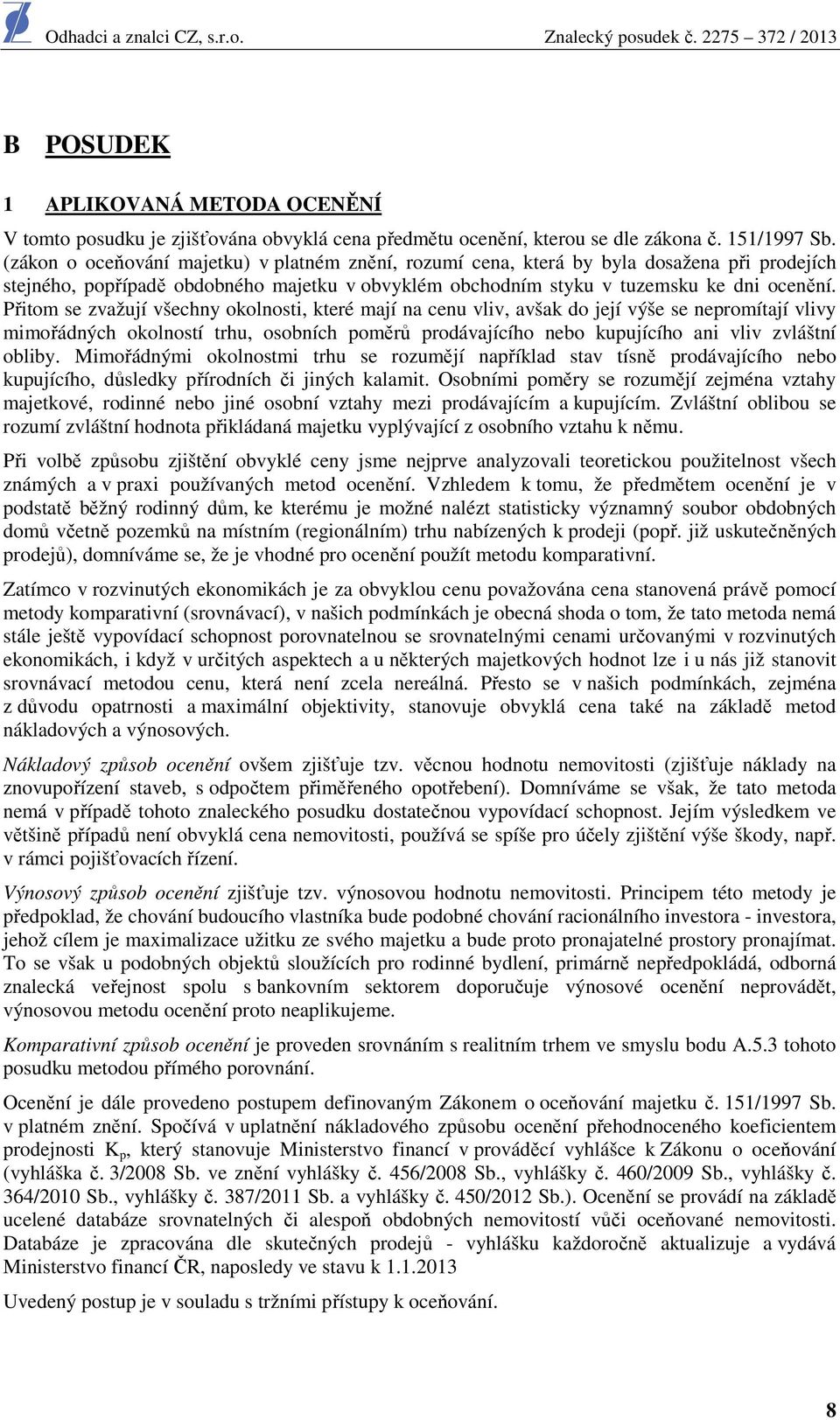 Odhadci a znalci CZ, s.r.o. Znalecký posudek č. 2275 – 372 / 2013

B POSUDEK

1 APLIKOVANÁ METODA OCENĚNÍ

V tomto posudku je zjišťována obvyklá cena předmětu ocenění, kterou se dle zákona č. 151/1997 Sb. (zákon o oceňování majetku) v platném znění, rozumí cena, která by byla dosažena při prodejích stejného, popřípadě obdobného majetku v obvyklém obchodním styku v tuzemsku ke dni ocenění. Přitom se zvažují všechny okolnosti, které mají na cenu vliv, avšak do její výše se nepromítají vlivy mimořádných okolností trhu, osobních poměrů prodávajícího nebo kupujícího ani vliv zvláštní obliby. Mimořádnými okolnostmi trhu se rozumějí například stav tísně prodávajícího nebo kupujícího, důsledky přírodních či jiných kalamit. Osobními poměry se rozumějí zejména vztahy majetkové, rodinné nebo jiné osobní vztahy mezi prodávajícím a kupujícím. Zvláštní oblibou se rozumí zvláštní hodnota přikládaná majetku vyplývající z osobního vztahu k němu.

Při volbě způsobu zjištění obvyklé ceny jsme nejprve analyzovali teoretickou použitelnost všech známých a v praxi používaných metod ocenění. Vzhledem k tomu, že předmětem ocenění je v podstatě běžný rodinný dům, ke kterému je možné nalézt statisticky významný soubor obdobných domů včetně pozemků na místním (regionálním) trhu nabízených k prodeji (popř. již uskutečněných prodejů), domníváme se, že je vhodné pro ocenění použít metodu komparativní.

Zatímco v rozvinutých ekonomikách je za obvyklou cenu považována cena stanovená právě pomocí metody komparativní (srovnávací), v našich podmínkách je obecná shoda o tom, že tato metoda nemá stále ještě vypovídací schopnost porovnatelnou se srovnatelnými cenami určovanými v rozvinutých ekonomikách, i když v určitých aspektech a u některých majetkových hodnot lze i u nás již stanovit srovnávací metodou cenu, která není zcela nereálná. Přesto se v našich podmínkách, zejména z důvodu opatrnosti a maximální objektivity, stanovuje obvyklá cena také na základě metod nákladových a výnosových.

Nákladový způsob ocenění ovšem zjišťuje tzv. věcnou hodnotu nemovitosti (zjišťuje náklady na znovupořízení staveb, s odpočtem přiměřeného opotřebení). Domníváme se však, že tato metoda nemá v případě tohoto znaleckého posudku dostatečnou vypovídací schopnost. Jejím výsledkem ve většině případů není obvyklá cena nemovitosti, používá se spíše pro účely zjištění výše škody, např. v rámci pojišťovacích řízení.

Výnosový způsob ocenění zjišťuje tzv. výnosovou hodnotu nemovitosti. Principem této metody je předpoklad, že chování budoucího vlastníka bude podobné chování racionálního investora - investora, jehož cílem je maximalizace užitku ze svého majetku a bude proto pronajatelné prostory pronajímat. To se však u podobných objektů sloužících pro rodinné bydlení, primárně nepředpokládá, odborná znalecká veřejnost spolu s bankovním sektorem doporučuje výnosové ocenění neprovádět, výnosovou metodu ocenění proto neaplikujeme.

Komparativní způsob ocenění je proveden srovnáním s realitním trhem ve smyslu bodu A.5.3 tohoto posudku metodou přímého porovnání.

Ocenění je dále provedeno postupem definovaným Zákonem o oceňování majetku č. 151/1997 Sb. v platném znění. Spočívá v uplatnění nákladového způsobu ocenění přehodnoceného koeficientem prodejnosti $K_p$, který stanovuje Ministerstvo financí v prováděcí vyhlášce k Zákonu o oceňování (vyhláška č. 3/2008 Sb. ve znění vyhlášky č. 456/2008 Sb., vyhlášky č. 460/2009 Sb., vyhlášky č. 364/2010 Sb., vyhlášky č. 387/2011 Sb. a vyhlášky č. 450/2012 Sb.). Ocenění se provádí na základě ucelené databáze srovnatelných či alespoň obdobných nemovitostí vůči oceňované nemovitosti. Databáze je zpracována dle skutečných prodejů - vyhlášku každoročně aktualizuje a vydává Ministerstvo financí ČR, naposledy ve stavu k 1.1.2013

Uvedený postup je v souladu s tržními přístupy k oceňování.

8